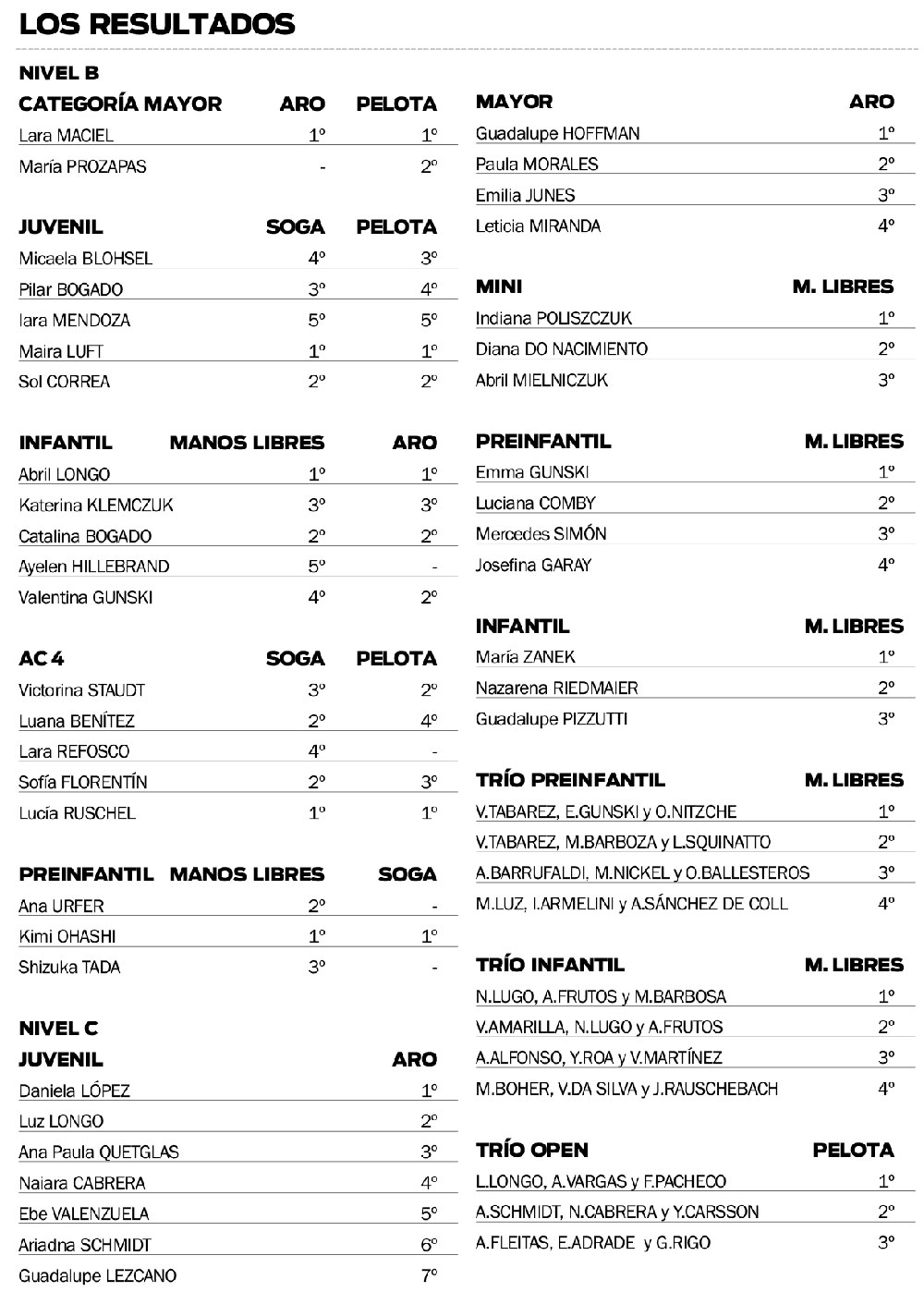 LOS RESULTADOS

NIVEL B

| CATEGORÍA MAYOR | ARO | PELOTA |
|---|---|---|
| Lara MACIEL | 1º | 1º |
| María PROZAPAS | - | 2º |

| JUVENIL | SOGA | PELOTA |
|---|---|---|
| Micaela BLOHSEL | 4º | 3º |
| Pilar BOGADO | 3º | 4º |
| Iara MENDOZA | 5º | 5º |
| Maira LUFT | 1º | 1º |
| Sol CORREA | 2º | 2º |

| INFANTIL | MANOS LIBRES | ARO |
|---|---|---|
| Abril LONGO | 1º | 1º |
| Katerina KLEMCZUK | 3º | 3º |
| Catalina BOGADO | 2º | 2º |
| Ayelen HILLEBRAND | 5º | - |
| Valentina GUNSKI | 4º | 2º |

| AC 4 | SOGA | PELOTA |
|---|---|---|
| Victorina STAUDT | 3º | 2º |
| Luana BENÍTEZ | 2º | 4º |
| Lara REFOSCO | 4º | - |
| Sofía FLORENTÍN | 2º | 3º |
| Lucía RUSCHEL | 1º | 1º |

| PREINFANTIL | MANOS LIBRES | SOGA |
|---|---|---|
| Ana URFER | 2º | - |
| Kimi OHASHI | 1º | 1º |
| Shizuka TADA | 3º | - |

NIVEL C

| JUVENIL | ARO |
|---|---|
| Daniela LÓPEZ | 1º |
| Luz LONGO | 2º |
| Ana Paula QUETGLAS | 3º |
| Naiara CABRERA | 4º |
| Ebe VALENZUELA | 5º |
| Ariadna SCHMIDT | 6º |
| Guadalupe LEZCANO | 7º |

| MAYOR | ARO |
|---|---|
| Guadalupe HOFFMAN | 1º |
| Paula MORALES | 2º |
| Emilia JUNES | 3º |
| Leticia MIRANDA | 4º |

| MINI | M. LIBRES |
|---|---|
| Indiana POLISZCZUK | 1º |
| Diana DO NACIMIENTO | 2º |
| Abril MIELNICZUK | 3º |

| PREINFANTIL | M. LIBRES |
|---|---|
| Emma GUNSKI | 1º |
| Luciana COMBY | 2º |
| Mercedes SIMÓN | 3º |
| Josefina GARAY | 4º |

| INFANTIL | M. LIBRES |
|---|---|
| María ZANEK | 1º |
| Nazarena RIEDMAIER | 2º |
| Guadalupe PIZZUTTI | 3º |

| TRÍO PREINFANTIL | M. LIBRES |
|---|---|
| V.TABAREZ, E.GUNSKI y O.NITZCHE | 1º |
| V.TABAREZ, M.BARBOZA y L.SQUINATTO | 2º |
| A.BARRUFALDI, M.NICKEL y O.BALLESTEROS | 3º |
| M.LUZ, I.ARMELINI y A.SÁNCHEZ DE COLL | 4º |

| TRÍO INFANTIL | M. LIBRES |
|---|---|
| N.LUGO, A.FRUTOS y M.BARBOSA | 1º |
| V.AMARILLA, N.LUGO y A.FRUTOS | 2º |
| A.ALFONSO, Y.ROA y V.MARTÍNEZ | 3º |
| M.BOHER, V.DA SILVA y J.RAUSCHEBACH | 4º |

| TRÍO OPEN | PELOTA |
|---|---|
| L.LONGO, A.VARGAS y F.PACHECO | 1º |
| A.SCHMIDT, N.CABRERA y Y.CARSSON | 2º |
| A.FLEITAS, E.ADRADE y G.RIGO | 3º |